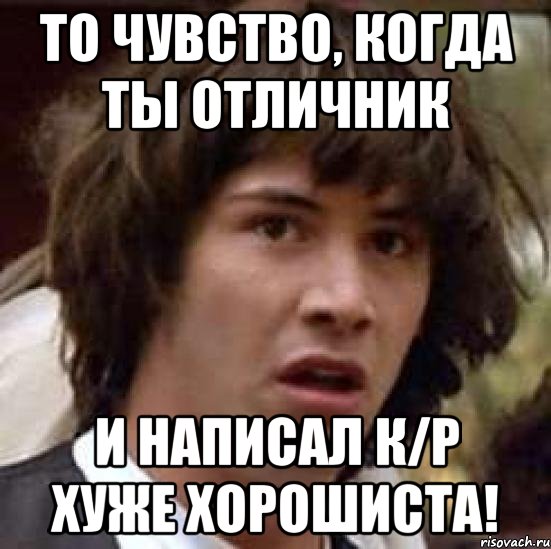 ТО ЧУВСТВО, КОГДА ТЫ ОТЛИЧНИК

И НАПИСАЛ К/Р ХУЖЕ ХОРОШИСТА!

risovach.ru